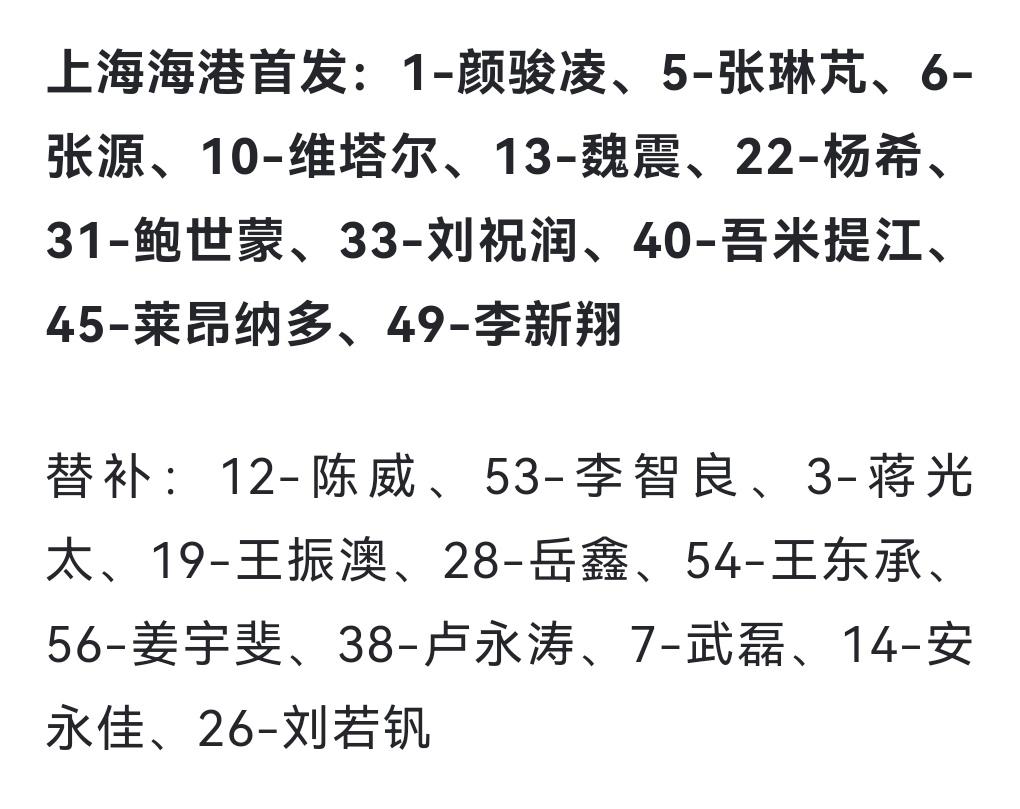 上海海港首发：1-颜骏凌、5-张琳芃、6-张源、10-维塔尔、13-魏震、22-杨希、31-鲍世蒙、33-刘祝润、40-吾米提江、45-莱昂纳多、49-李新翔

替补：12-陈威、53-李智良、3-蒋光太、19-王振澳、28-岳鑫、54-王东承、56-姜宇斐、38-卢永涛、7-武磊、14-安永佳、26-刘若钒